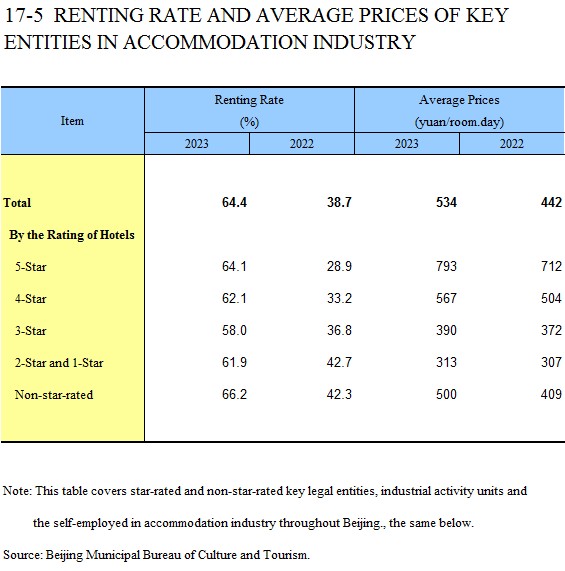 17-5 RENTING RATE AND AVERAGE PRICES OF KEY ENTITIES IN ACCOMMODATION INDUSTRY

| Item | Renting Rate (%) 2023 | Renting Rate (%) 2022 | Average Prices (yuan/room.day) 2023 | Average Prices (yuan/room.day) 2022 |
|---|---|---|---|---|
| Total | 64.4 | 38.7 | 534 | 442 |
| By the Rating of Hotels | | | | |
| 5-Star | 64.1 | 28.9 | 793 | 712 |
| 4-Star | 62.1 | 33.2 | 567 | 504 |
| 3-Star | 58.0 | 36.8 | 390 | 372 |
| 2-Star and 1-Star | 61.9 | 42.7 | 313 | 307 |
| Non-star-rated | 66.2 | 42.3 | 500 | 409 |

Note: This table covers star-rated and non-star-rated key legal entities, industrial activity units and the self-employed in accommodation industry throughout Beijing., the same below.

Source: Beijing Municipal Bureau of Culture and Tourism.